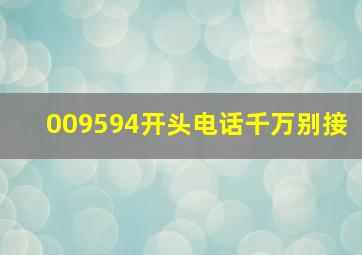 009594开头电话千万别接